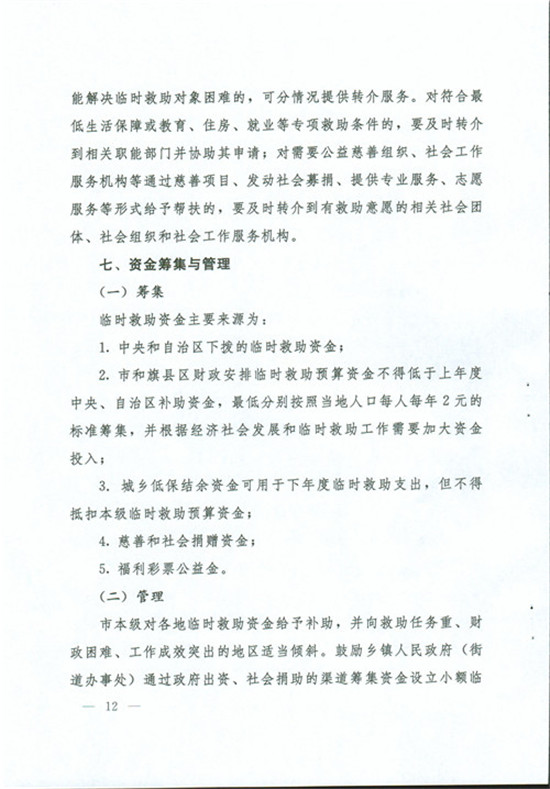 能解决临时救助对象困难的，可分情况提供转介服务。对符合最低生活保障或教育、住房、就业等专项救助条件的，要及时转介到相关职能部门并协助其申请；对需要公益慈善组织、社会工作服务机构等通过慈善项目、发动社会募捐、提供专业服务、志愿服务等形式给予帮扶的，要及时转介到有救助意愿的相关社会团体、社会组织和社会工作服务机构。

七、资金筹集与管理

（一）筹集

临时救助资金主要来源为：

1. 中央和自治区下拨的临时救助资金；

2. 市和旗县区财政安排临时救助预算资金不得低于上年度中央、自治区补助资金，最低分别按照当地人口每人每年2元的标准筹集，并根据经济社会发展和临时救助工作需要加大资金投入；

3. 城乡低保结余资金可用于下年度临时救助支出，但不得抵扣本级临时救助预算资金；

4. 慈善和社会捐赠资金；

5. 福利彩票公益金。

（二）管理

市本级对各地临时救助资金给予补助，并向救助任务重、财政困难、工作成效突出的地区适当倾斜。鼓励乡镇人民政府（街道办事处）通过政府出资、社会捐助的渠道筹集资金设立小额临

— 12 —